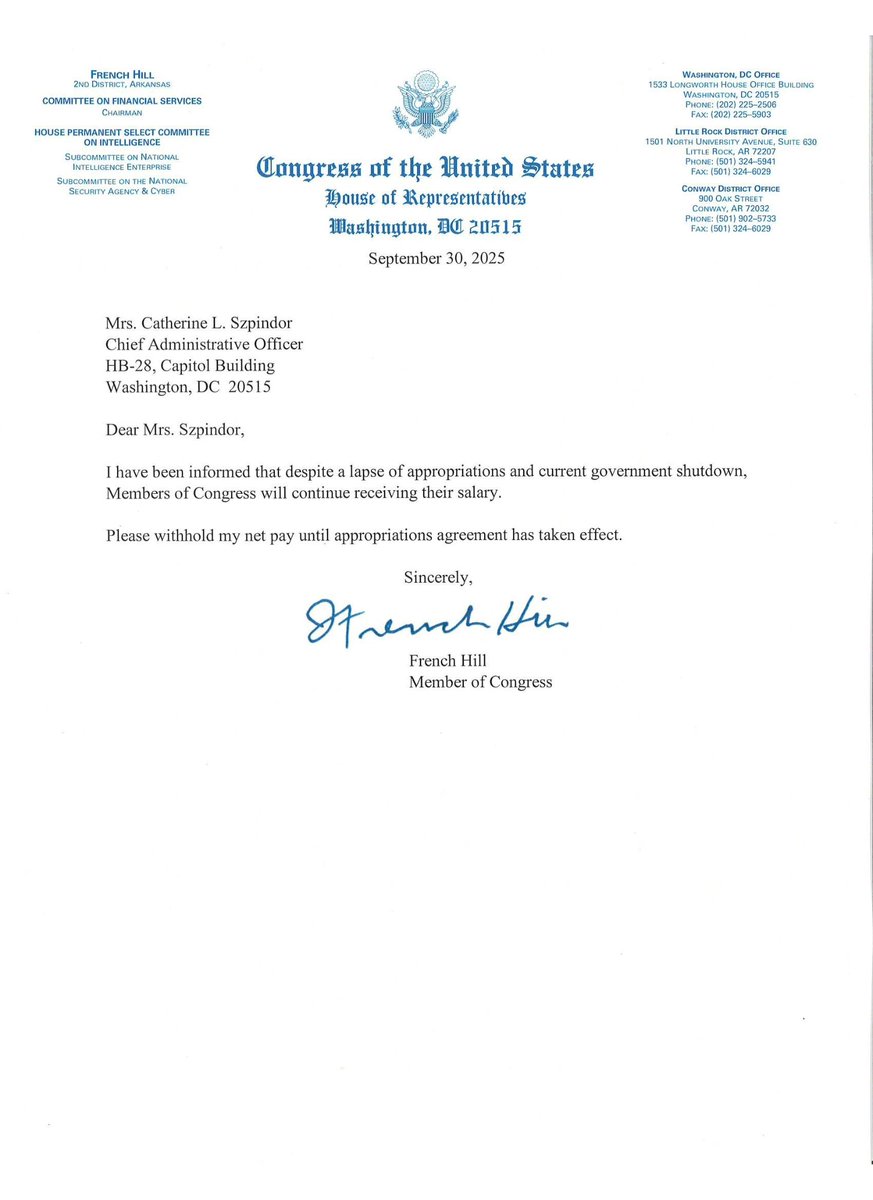 FRENCH HILL
2ND DISTRICT, ARKANSAS
COMMITTEE ON FINANCIAL SERVICES
CHAIRMAN
HOUSE PERMANENT SELECT COMMITTEE ON INTELLIGENCE
SUBCOMMITTEE ON NATIONAL INTELLIGENCE ENTERPRISE
SUBCOMMITTEE ON THE NATIONAL SECURITY AGENCY & CYBER

Congress of the United States
House of Representatives
Washington, DC 20515

WASHINGTON, DC OFFICE
1533 LONGWORTH HOUSE OFFICE BUILDING
WASHINGTON, DC 20515
PHONE: (202) 225–2506
FAX: (202) 225–5903

LITTLE ROCK DISTRICT OFFICE
1501 NORTH UNIVERSITY AVENUE, SUITE 630
LITTLE ROCK, AR 72207
PHONE: (501) 324–5941
FAX: (501) 324–6029

CONWAY DISTRICT OFFICE
900 OAK STREET
CONWAY, AR 72032
PHONE: (501) 902–5733
FAX: (501) 324–6029

September 30, 2025

Mrs. Catherine L. Szpindor
Chief Administrative Officer
HB-28, Capitol Building
Washington, DC 20515

Dear Mrs. Szpindor,

I have been informed that despite a lapse of appropriations and current government shutdown, Members of Congress will continue receiving their salary.

Please withhold my net pay until appropriations agreement has taken effect.

Sincerely,

French Hill

French Hill
Member of Congress